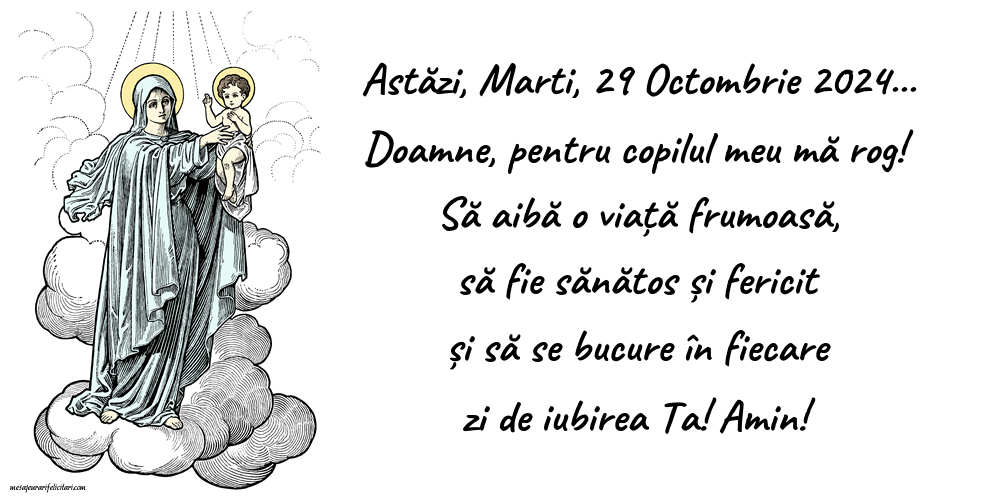 Astăzi, Marti, 29 Octombrie 2024...
Doamne, pentru copilul meu mă rog!
Să aibă o viață frumoasă,
să fie sănătos și fericit
și să se bucure în fiecare
zi de iubirea Ta! Amin!

mesajeurarifelicitari.com